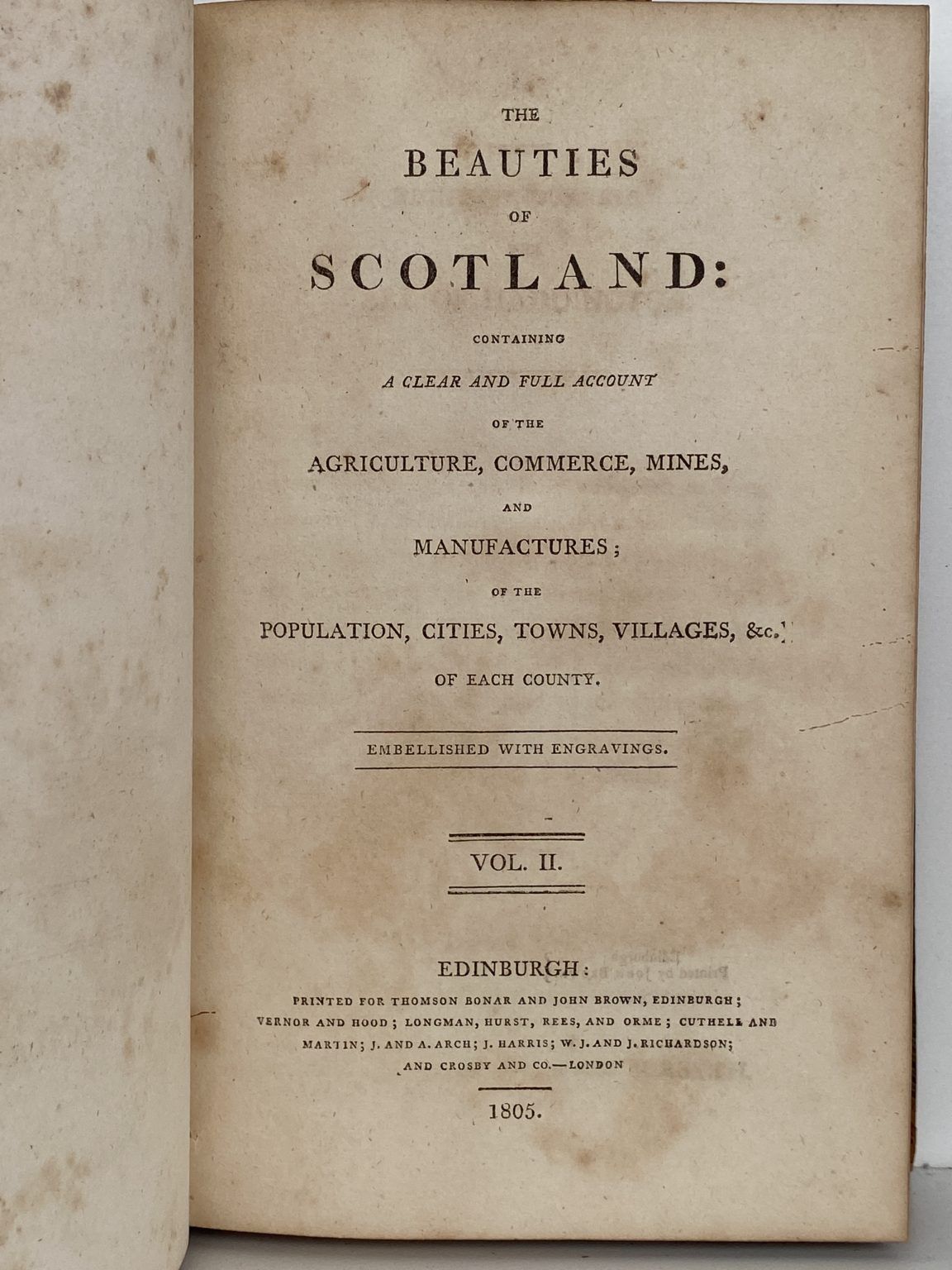 THE

BEAUTIES

OF

SCOTLAND:

CONTAINING

A CLEAR AND FULL ACCOUNT

OF THE

AGRICULTURE, COMMERCE, MINES,

AND

MANUFACTURES;

OF THE

POPULATION, CITIES, TOWNS, VILLAGES, &c.

OF EACH COUNTY.

EMBELLISHED WITH ENGRAVINGS.

VOL. II.

EDINBURGH:

PRINTED FOR THOMSON BONAR AND JOHN BROWN, EDINBURGH; VERNOR AND HOOD; LONGMAN, HURST, REES, AND ORME; CUTHELL AND MARTIN; J. AND A. ARCH; J. HARRIS; W. J. AND J. RICHARDSON; AND CROSBY AND CO.—LONDON

1805.